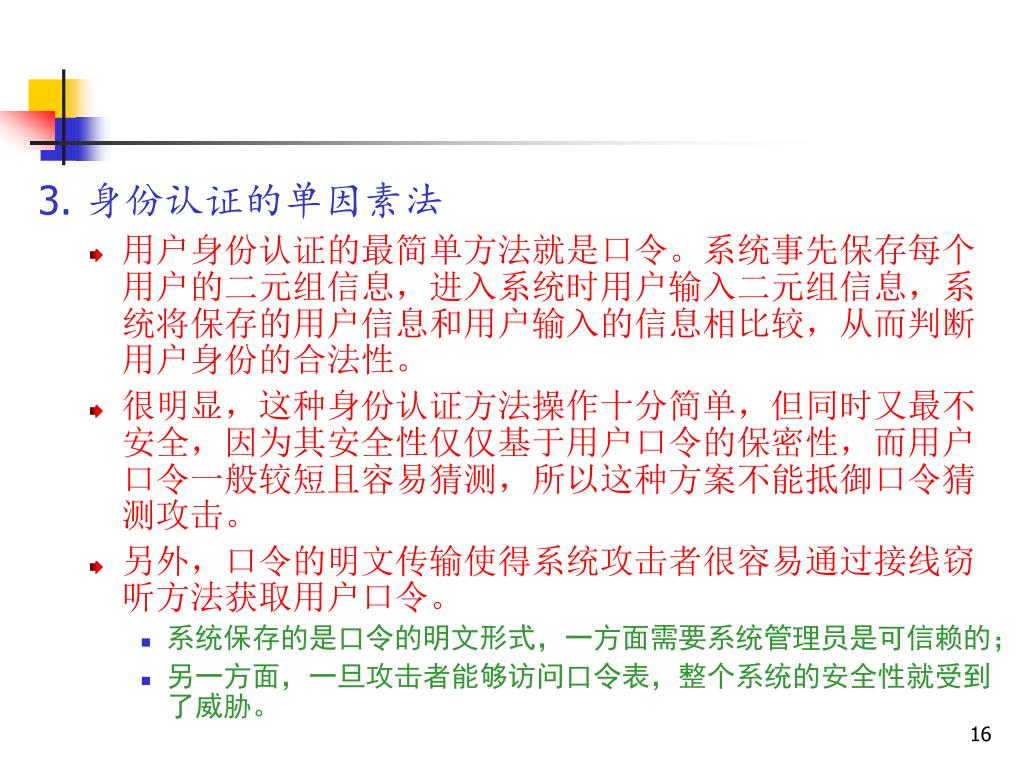 3. 身份认证的单因素法

用户身份认证的最简单方法就是口令。系统事先保存每个用户的二元组信息，进入系统时用户输入二元组信息，系统将保存的用户信息和用户输入的信息相比较，从而判断用户身份的合法性。

很明显，这种身份认证方法操作十分简单，但同时又最不安全，因为其安全性仅仅基于用户口令的保密性，而用户口令一般较短且容易猜测，所以这种方案不能抵御口令猜测攻击。

另外，口令的明文传输使得系统攻击者很容易通过接线窃听方法获取用户口令。

系统保存的是口令的明文形式，一方面需要系统管理员是可信赖的；

另一方面，一旦攻击者能够访问口令表，整个系统的安全性就受到了威胁。

16